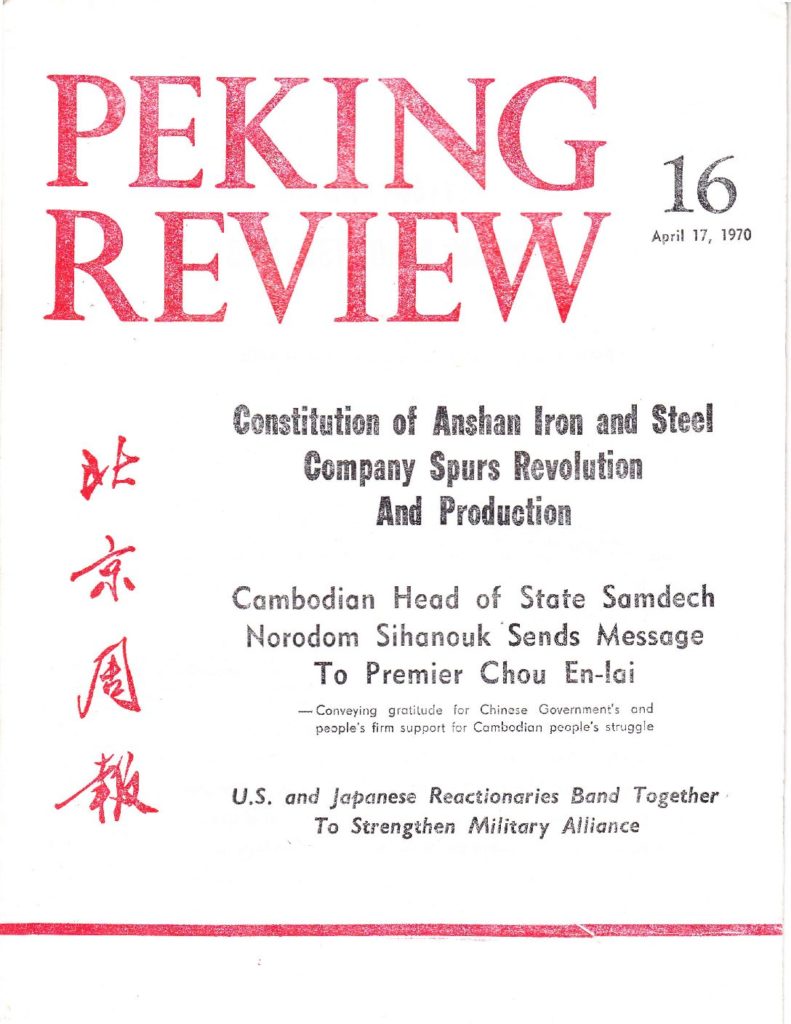 PEKING REVIEW

16

April 17, 1970

北京周報

Constitution of Anshan Iron and Steel Company Spurs Revolution And Production

Cambodian Head of State Samdech Norodom Sihanouk Sends Message To Premier Chou En-lai

— Conveying gratitude for Chinese Government's and people's firm support for Cambodian people's struggle

U.S. and Japanese Reactionaries Band Together To Strengthen Military Alliance